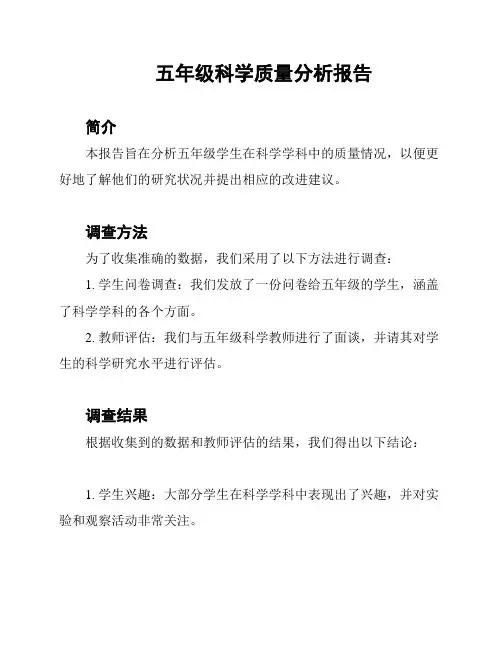 五年级科学质量分析报告

简介

本报告旨在分析五年级学生在科学学科中的质量情况，以便更好地了解他们的研究状况并提出相应的改进建议。

调查方法

为了收集准确的数据，我们采用了以下方法进行调查：

1. 学生问卷调查：我们发放了一份问卷给五年级的学生，涵盖了科学学科的各个方面。

2. 教师评估：我们与五年级科学教师进行了面谈，并请其对学生的科学研究水平进行评估。

调查结果

根据收集到的数据和教师评估的结果，我们得出以下结论：

1. 学生兴趣：大部分学生在科学学科中表现出了兴趣，并对实验和观察活动非常关注。